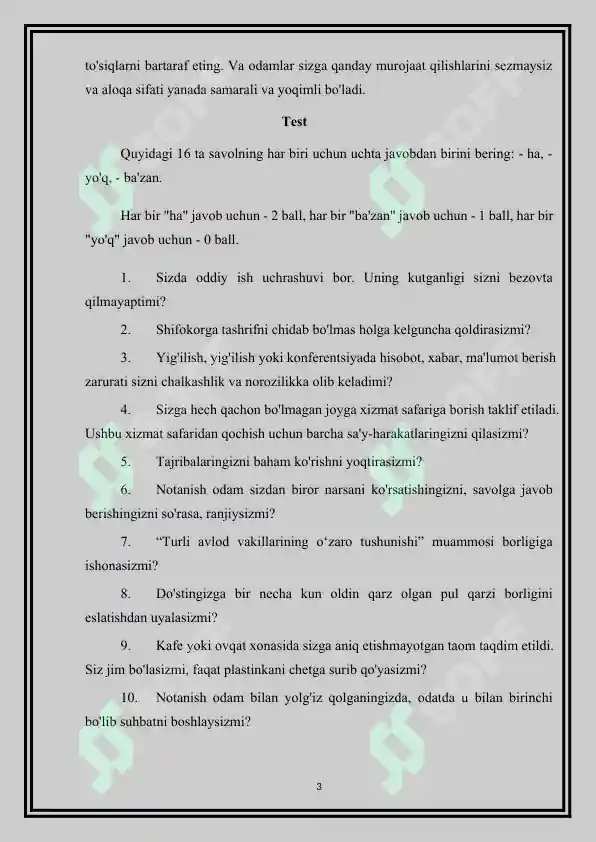 to'siqlarni bartaraf eting. Va odamlar sizga qanday murojaat qilishlarini sezmaysiz va aloqa sifati yanada samarali va yoqimli bo'ladi.

Test

Quyidagi 16 ta savolning har biri uchun uchta javobdan birini bering: - ha, - yo'q, - ba'zan.

Har bir "ha" javob uchun - 2 ball, har bir "ba'zan" javob uchun - 1 ball, har bir "yo'q" javob uchun - 0 ball.

1. Sizda oddiy ish uchrashuvi bor. Uning kutganligi sizni bezovta qilmayaptimi?

2. Shifokorga tashrifni chidab bo'lmas holga kelguncha qoldirasizmi?

3. Yig'ilish, yig'ilish yoki konferentsiyada hisobot, xabar, ma'lumot berish zarurati sizni chalkashlik va norozilikka olib keladimi?

4. Sizga hech qachon bo'lmagan joyga xizmat safariga borish taklif etiladi. Ushbu xizmat safaridan qochish uchun barcha sa'y-harakatlaringizni qilasizmi?

5. Tajribalaringizni baham ko'rishni yoqtirasizmi?

6. Notanish odam sizdan biror narsani ko'rsatishingizni, savolga javob berishingizni so'rasa, ranjiysizmi?

7. “Turli avlod vakillarining o‘zaro tushunishi” muammosi borligiga ishonasizmi?

8. Do'stingizga bir necha kun oldin qarz olgan pul qarzi borligini eslatishdan uyalasizmi?

9. Kafe yoki ovqat xonasida sizga aniq etishmayotgan taom taqdim etildi. Siz jim bo'lasizmi, faqat plastinkani chetga surib qo'yasizmi?

10. Notanish odam bilan yolg'iz qolganingizda, odatda u bilan birinchi bo'lib suhbatni boshlaysizmi?

3